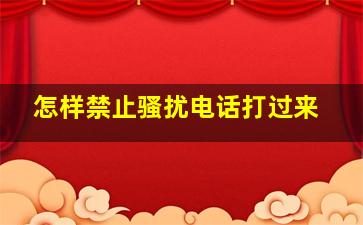 怎样禁止骚扰电话打过来